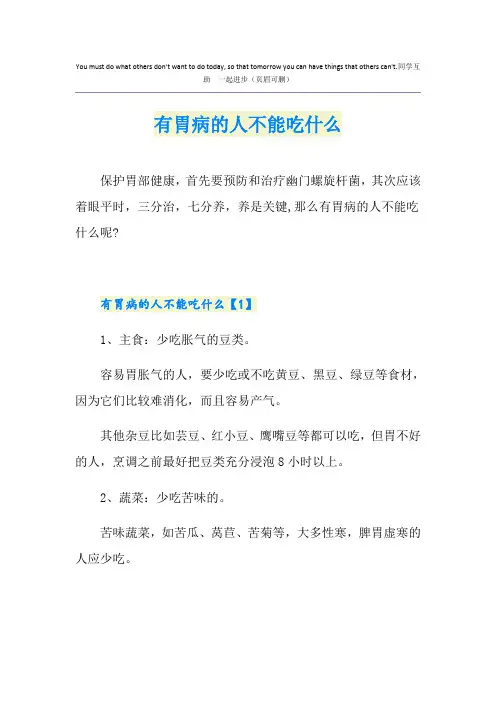 You must do what others don't want to do today, so that tomorrow you can have things that others can't.同学互助 一起进步（页眉可删）

有胃病的人不能吃什么

保护胃部健康，首先要预防和治疗幽门螺旋杆菌，其次应该着眼平时，三分治，七分养，养是关键，那么有胃病的人不能吃什么呢?

有胃病的人不能吃什么【1】

1、主食：少吃胀气的豆类。

容易胃胀气的人，要少吃或不吃黄豆、黑豆、绿豆等食材，因为它们比较难消化，而且容易产气。

其他杂豆比如芸豆、红小豆、鹰嘴豆等都可以吃，但胃不好的人，烹调之前最好把豆类充分浸泡 8 小时以上。

2、蔬菜：少吃苦味的。

苦味蔬菜，如苦瓜、莴苣、苦菊等，大多性寒，脾胃虚寒的人应少吃。